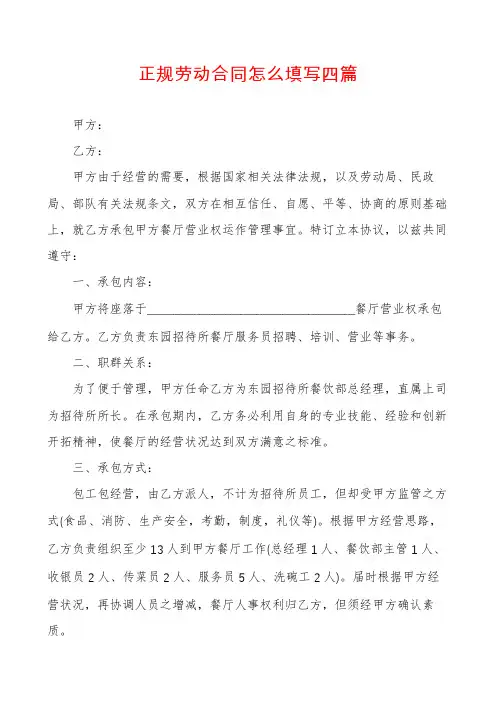 正规劳动合同怎么填写四篇

甲方：

乙方：

甲方由于经营的需要，根据国家相关法律法规，以及劳动局、民政局、部队有关法规条文，双方在相互信任、自愿、平等、协商的原则基础上，就乙方承包甲方餐厅营业权运作管理事宜。特订立本协议，以兹共同遵守：

一、承包内容：

甲方将座落于________________________________餐厅营业权承包给乙方。乙方负责东园招待所餐厅服务员招聘、培训、营业等事务。

二、职群关系：

为了便于管理，甲方任命乙方为东园招待所餐饮部总经理，直属上司为招待所所长。在承包期内，乙方务必利用自身的专业技能、经验和创新开拓精神，使餐厅的经营状况达到双方满意之标准。

三、承包方式：

包工包经营，由乙方派人，不计为招待所员工，但却受甲方监管之方式(食品、消防、生产安全，考勤，制度，礼仪等)。根据甲方经营思路，乙方负责组织至少13人到甲方餐厅工作(总经理1人、餐饮部主管1人、收银员2人、传菜员2人、服务员5人、洗碗工2人)。届时根据甲方经营状况，再协调人员之增减，餐厅人事权利归乙方，但须经甲方确认素质。